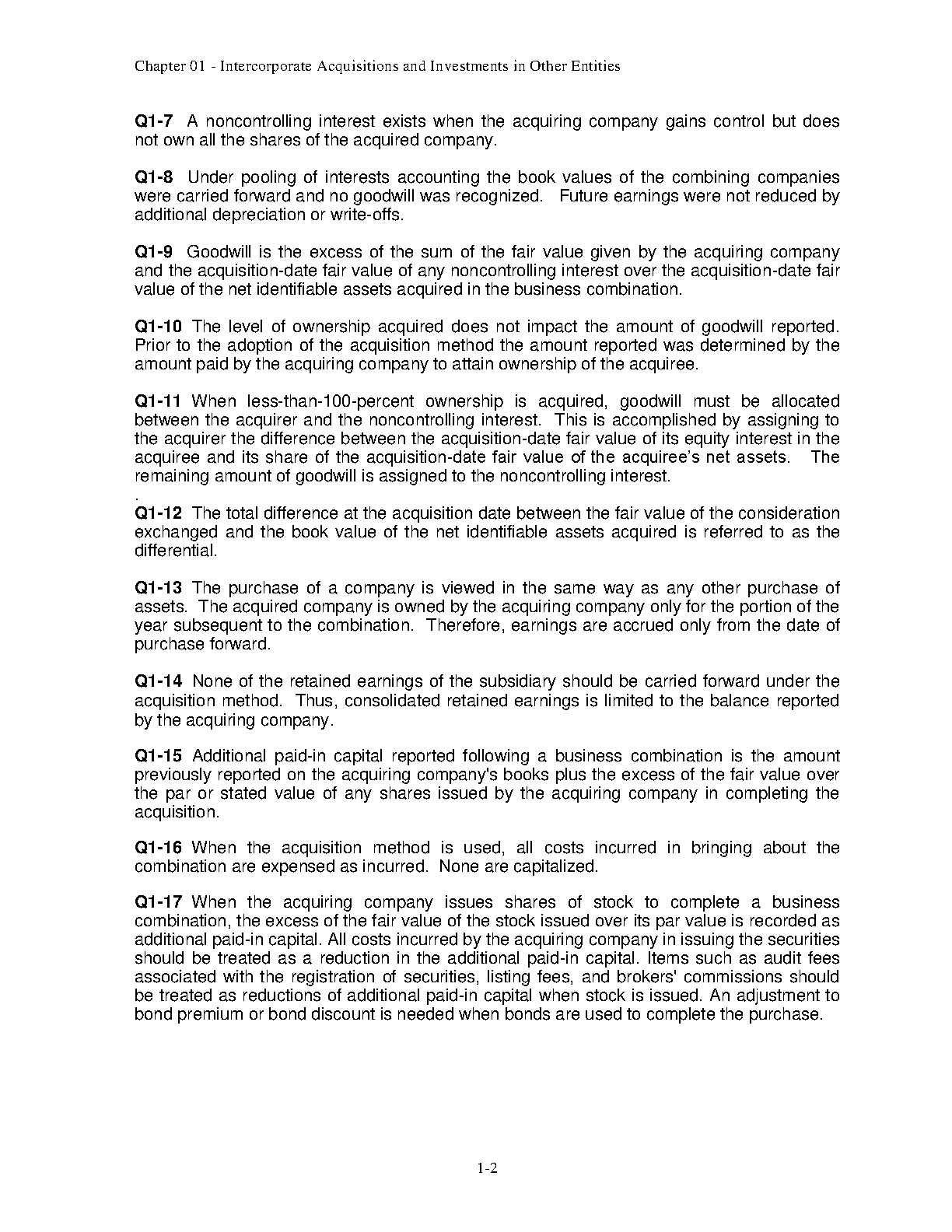 Chapter 01 - Intercorporate Acquisitions and Investments in Other Entities

Q1-7 A noncontrolling interest exists when the acquiring company gains control but does not own all the shares of the acquired company.

Q1-8 Under pooling of interests accounting the book values of the combining companies were carried forward and no goodwill was recognized. Future earnings were not reduced by additional depreciation or write-offs.

Q1-9 Goodwill is the excess of the sum of the fair value given by the acquiring company and the acquisition-date fair value of any noncontrolling interest over the acquisition-date fair value of the net identifiable assets acquired in the business combination.

Q1-10 The level of ownership acquired does not impact the amount of goodwill reported. Prior to the adoption of the acquisition method the amount reported was determined by the amount paid by the acquiring company to attain ownership of the acquiree.

Q1-11 When less-than-100-percent ownership is acquired, goodwill must be allocated between the acquirer and the noncontrolling interest. This is accomplished by assigning to the acquirer the difference between the acquisition-date fair value of its equity interest in the acquiree and its share of the acquisition-date fair value of the acquiree's net assets. The remaining amount of goodwill is assigned to the noncontrolling interest.
.
Q1-12 The total difference at the acquisition date between the fair value of the consideration exchanged and the book value of the net identifiable assets acquired is referred to as the differential.

Q1-13 The purchase of a company is viewed in the same way as any other purchase of assets. The acquired company is owned by the acquiring company only for the portion of the year subsequent to the combination. Therefore, earnings are accrued only from the date of purchase forward.

Q1-14 None of the retained earnings of the subsidiary should be carried forward under the acquisition method. Thus, consolidated retained earnings is limited to the balance reported by the acquiring company.

Q1-15 Additional paid-in capital reported following a business combination is the amount previously reported on the acquiring company's books plus the excess of the fair value over the par or stated value of any shares issued by the acquiring company in completing the acquisition.

Q1-16 When the acquisition method is used, all costs incurred in bringing about the combination are expensed as incurred. None are capitalized.

Q1-17 When the acquiring company issues shares of stock to complete a business combination, the excess of the fair value of the stock issued over its par value is recorded as additional paid-in capital. All costs incurred by the acquiring company in issuing the securities should be treated as a reduction in the additional paid-in capital. Items such as audit fees associated with the registration of securities, listing fees, and brokers' commissions should be treated as reductions of additional paid-in capital when stock is issued. An adjustment to bond premium or bond discount is needed when bonds are used to complete the purchase.

1-2